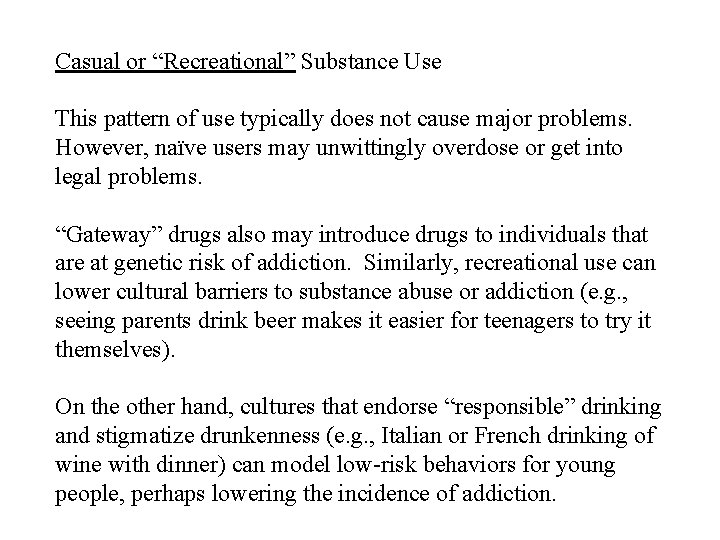 Casual or “Recreational” Substance Use

This pattern of use typically does not cause major problems. However, naïve users may unwittingly overdose or get into legal problems.

“Gateway” drugs also may introduce drugs to individuals that are at genetic risk of addiction.  Similarly, recreational use can lower cultural barriers to substance abuse or addiction (e.g., seeing parents drink beer makes it easier for teenagers to try it themselves).

On the other hand, cultures that endorse “responsible” drinking and stigmatize drunkenness (e.g., Italian or French drinking of wine with dinner) can model low-risk behaviors for young people, perhaps lowering the incidence of addiction.